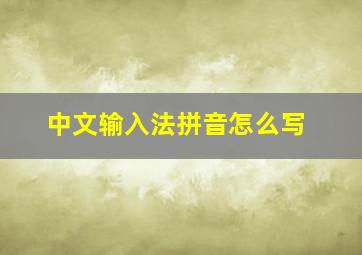 中文输入法拼音怎么写